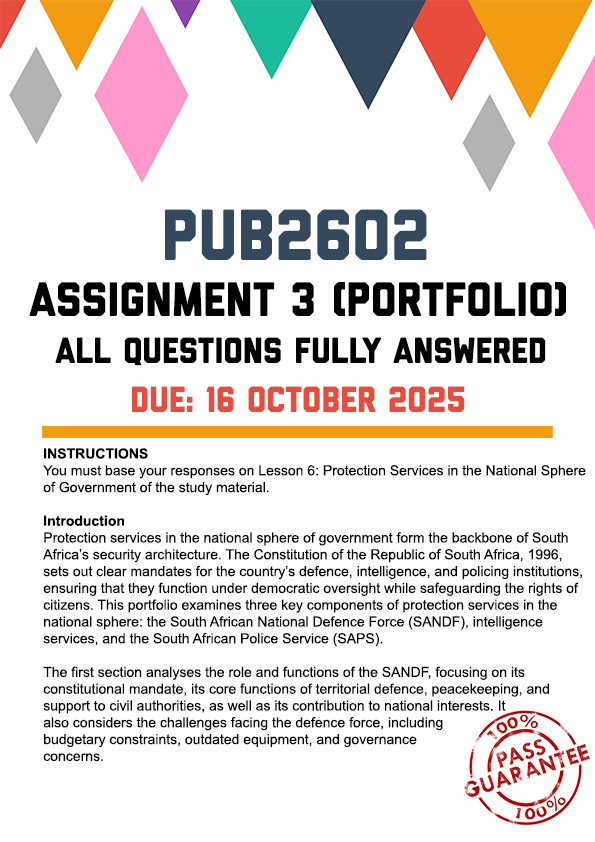 PUB2602
ASSIGNMENT 3 (PORTFOLIO)
ALL QUESTIONS FULLY ANSWERED
DUE: 16 OCTOBER 2025

INSTRUCTIONS
You must base your responses on Lesson 6: Protection Services in the National Sphere of Government of the study material.

Introduction
Protection services in the national sphere of government form the backbone of South Africa's security architecture. The Constitution of the Republic of South Africa, 1996, sets out clear mandates for the country's defence, intelligence, and policing institutions, ensuring that they function under democratic oversight while safeguarding the rights of citizens. This portfolio examines three key components of protection services in the national sphere: the South African National Defence Force (SANDF), intelligence services, and the South African Police Service (SAPS).

The first section analyses the role and functions of the SANDF, focusing on its constitutional mandate, its core functions of territorial defence, peacekeeping, and support to civil authorities, as well as its contribution to national interests. It also considers the challenges facing the defence force, including budgetary constraints, outdated equipment, and governance concerns.

100%
PASS
GUARANTEE
100%